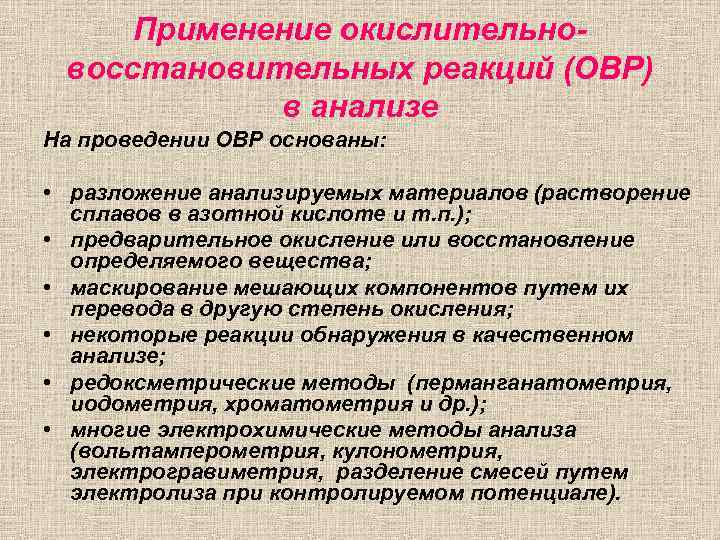 Применение окислительно-восстановительных реакций (ОВР) в анализе

На проведении ОВР основаны:

• разложение анализируемых материалов (растворение сплавов в азотной кислоте и т.п.);
• предварительное окисление или восстановление определяемого вещества;
• маскирование мешающих компонентов путем их перевода в другую степень окисления;
• некоторые реакции обнаружения в качественном анализе;
• редоксметрические методы (перманганатометрия, иодометрия, хроматометрия и др.);
• многие электрохимические методы анализа (вольтамперометрия, кулонометрия, электрогравиметрия, разделение смесей путем электролиза при контролируемом потенциале).